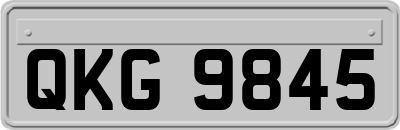 QKG 9845